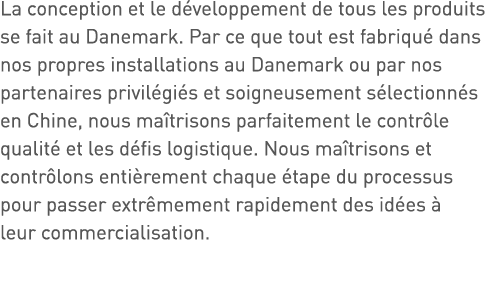 La conception et le développement de tous les produits se fait au Danemark. Par ce que tout est fabriqué dans nos propres installations au Danemark ou par nos partenaires privilégiés et soigneusement sélectionnés en Chine, nous maîtrisons parfaitement le contrôle qualité et les défis logistique. Nous maîtrisons et contrôlons entièrement chaque étape du processus pour passer extrêmement rapidement des idées à leur commercialisation.